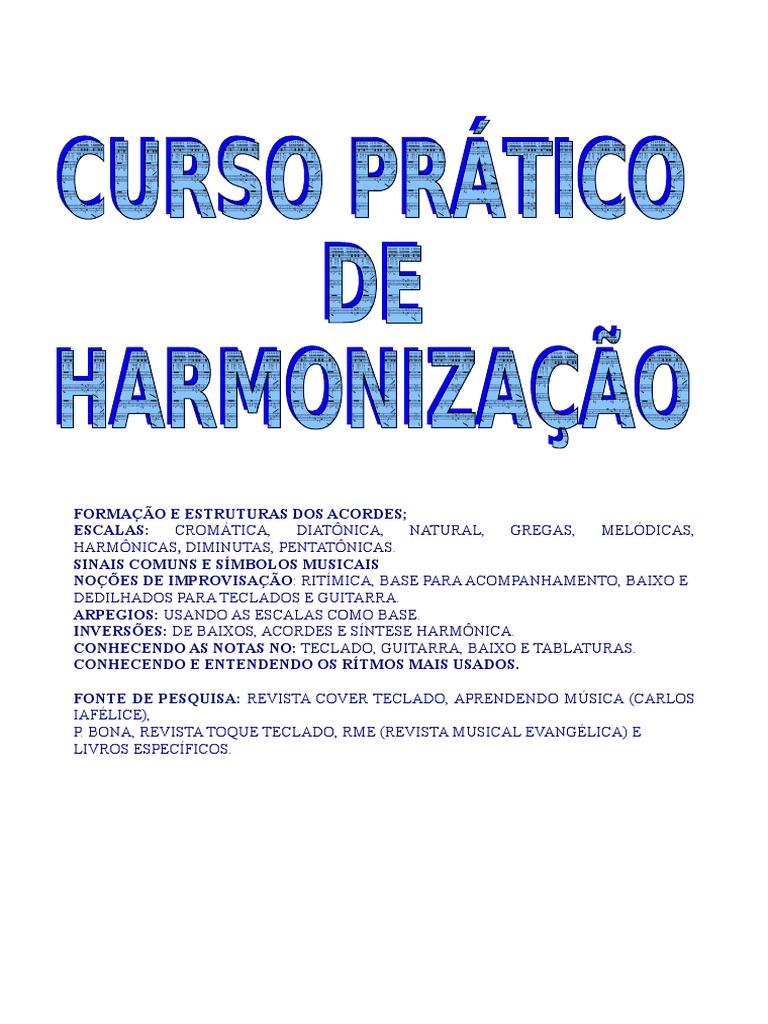 CURSO PRÁTICO DE HARMONIZAÇÃO

FORMAÇÃO E ESTRUTURAS DOS ACORDES;
ESCALAS: CROMÁTICA, DIATÔNICA, NATURAL, GREGAS, MELÓDICAS, HARMÔNICAS, DIMINUTAS, PENTATÔNICAS.
SINAIS COMUNS E SÍMBOLOS MUSICAIS
NOÇÕES DE IMPROVISAÇÃO: RITÍMICA, BASE PARA ACOMPANHAMENTO, BAIXO E DEDILHADOS PARA TECLADOS E GUITARRA.
ARPEGIOS: USANDO AS ESCALAS COMO BASE.
INVERSÕES: DE BAIXOS, ACORDES E SÍNTESE HARMÔNICA.
CONHECENDO AS NOTAS NO: TECLADO, GUITARRA, BAIXO E TABLATURAS.
CONHECENDO E ENTENDENDO OS RÍTMOS MAIS USADOS.

FONTE DE PESQUISA: REVISTA COVER TECLADO, APRENDENDO MÚSICA (CARLOS IAFÉLICE),
P. BONA, REVISTA TOQUE TECLADO, RME (REVISTA MUSICAL EVANGÉLICA) E LIVROS ESPECÍFICOS.